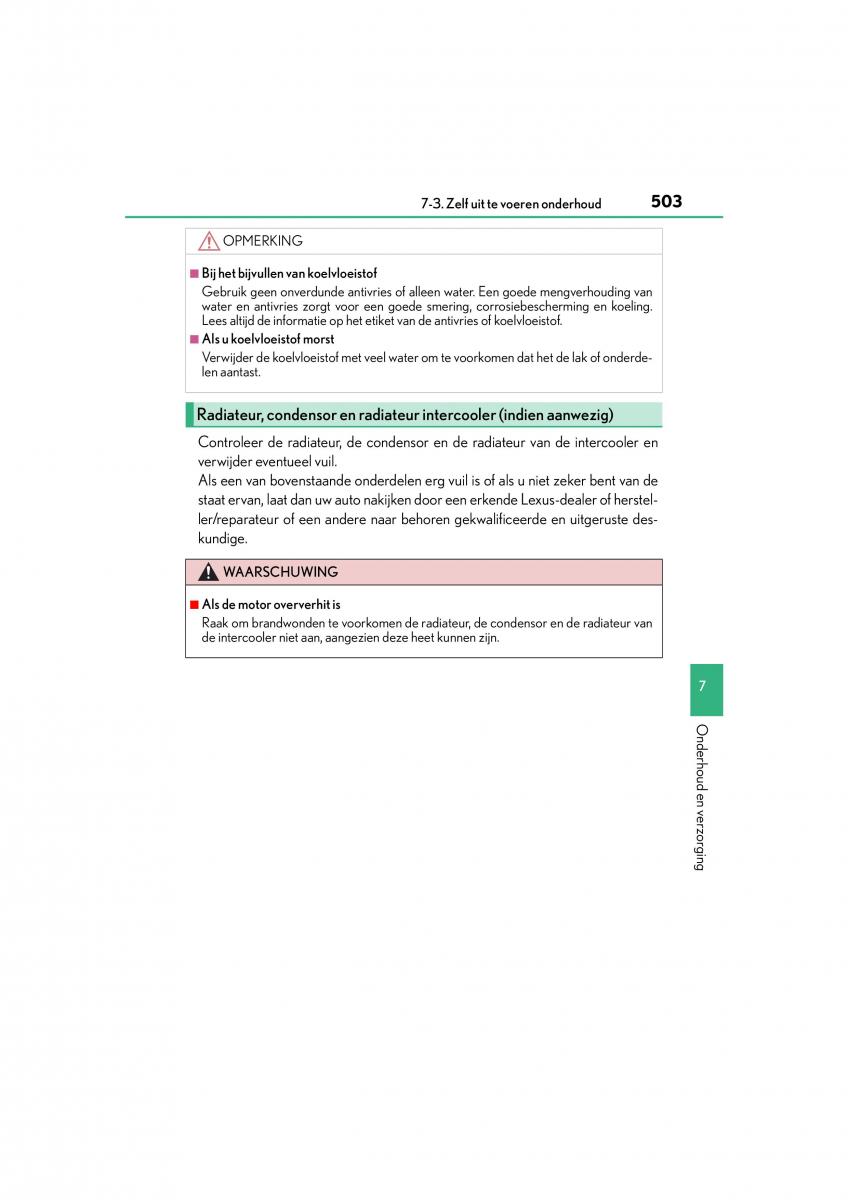 7-3. Zelf uit te voeren onderhoud

503

OPMERKING

■ Bij het bijvullen van koelvloeistof
Gebruik geen onverdunde antivries of alleen water. Een goede mengverhouding van water en antivries zorgt voor een goede smering, corrosiebescherming en koeling. Lees altijd de informatie op het etiket van de antivries of koelvloeistof.

■ Als u koelvloeistof morst
Verwijder de koelvloeistof met veel water om te voorkomen dat het de lak of onderdelen aantast.

Radiateur, condensor en radiateur intercooler (indien aanwezig)

Controleer de radiateur, de condensor en de radiateur van de intercooler en verwijder eventueel vuil.
Als een van bovenstaande onderdelen erg vuil is of als u niet zeker bent van de staat ervan, laat dan uw auto nakijken door een erkende Lexus-dealer of hersteller/reparateur of een andere naar behoren gekwalificeerde en uitgeruste deskundige.

WAARSCHUWING

■ Als de motor oververhit is
Raak om brandwonden te voorkomen de radiateur, de condensor en de radiateur van de intercooler niet aan, aangezien deze heet kunnen zijn.

7

Onderhoud en verzorging